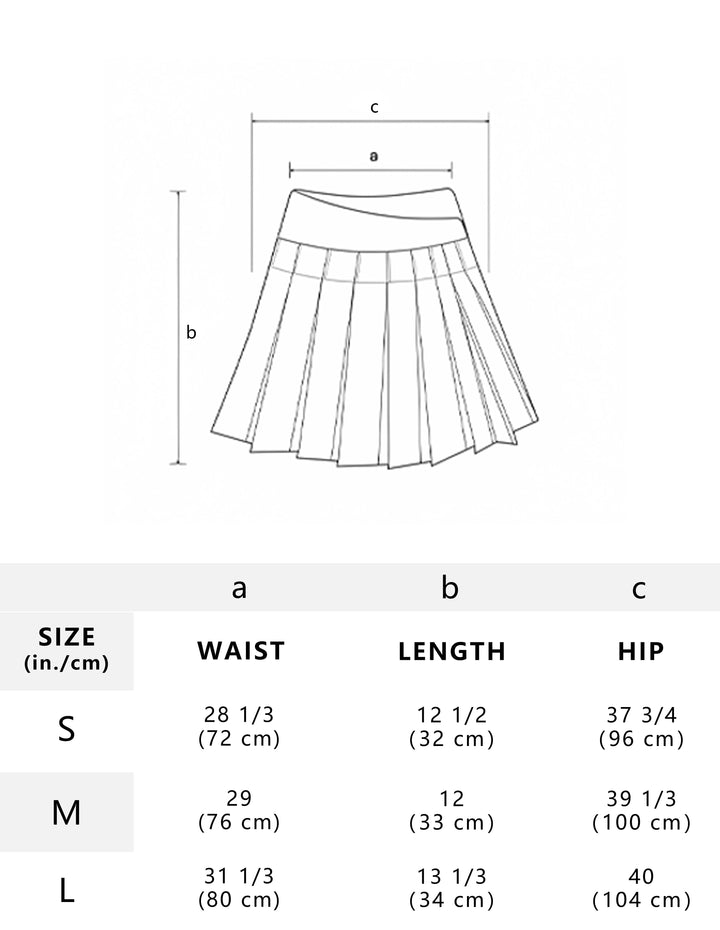 c

a

b

| | a | b | c |
|---|---|---|---|
| SIZE (in./cm) | WAIST | LENGTH | HIP |
| S | 28 1/3 (72 cm) | 12 1/2 (32 cm) | 37 3/4 (96 cm) |
| M | 29 (76 cm) | 12 (33 cm) | 39 1/3 (100 cm) |
| L | 31 1/3 (80 cm) | 13 1/3 (34 cm) | 40 (104 cm) |